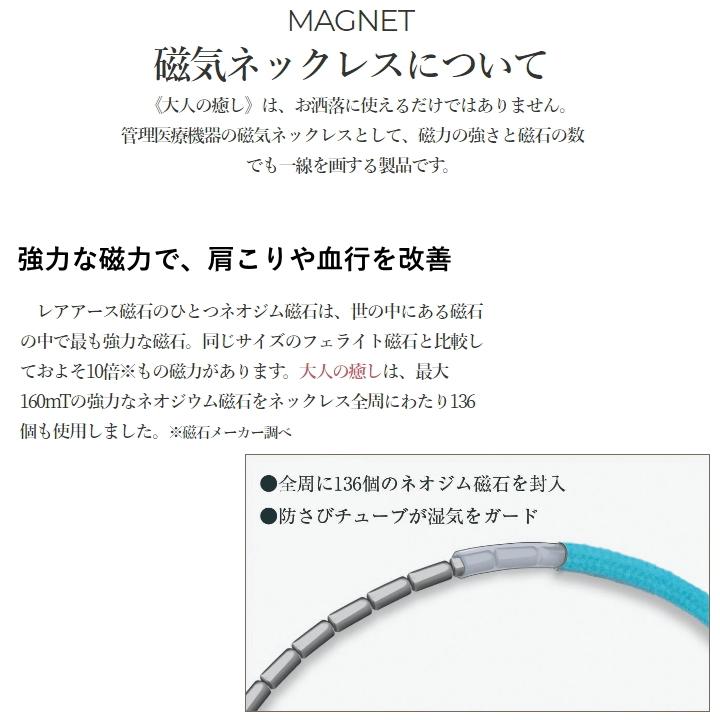 MAGNET
磁気ネックレスについて

《大人の癒し》は、お洒落に使えるだけではありません。管理医療機器の磁気ネックレスとして、磁力の強さと磁石の数でも一線を画する製品です。

強力な磁力で、肩こりや血行を改善

レアアース磁石のひとつネオジム磁石は、世の中にある磁石の中で最も強力な磁石。同じサイズのフェライト磁石と比較しておよそ10倍※もの磁力があります。大人の癒しは、最大160mTの強力なネオジウム磁石をネックレス全周にわたり136個も使用しました。※磁石メーカー調べ

●全周に136個のネオジム磁石を封入
●防さびチューブが湿気をガード